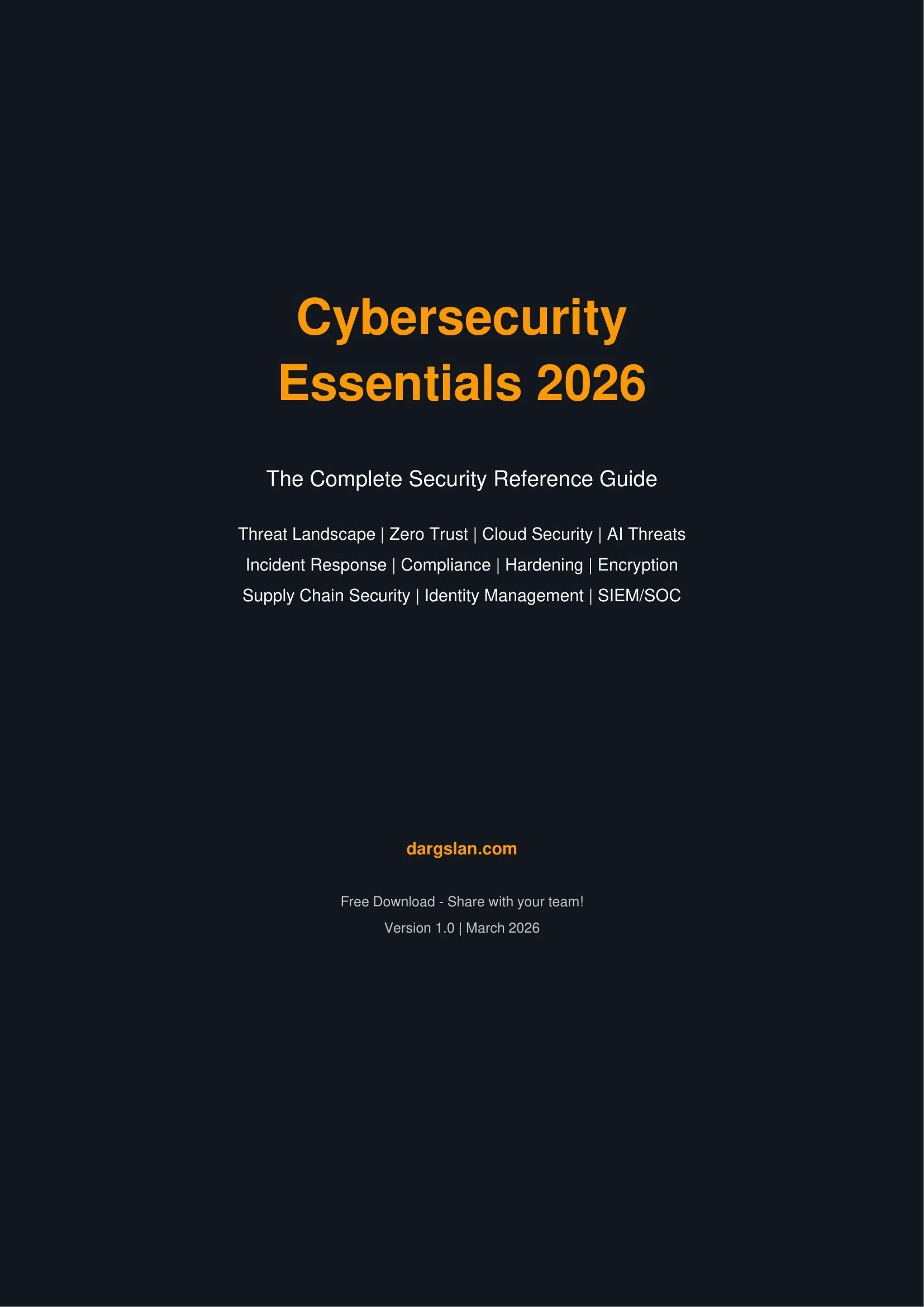 Cybersecurity
Essentials 2026

The Complete Security Reference Guide

Threat Landscape | Zero Trust | Cloud Security | AI Threats
Incident Response | Compliance | Hardening | Encryption
Supply Chain Security | Identity Management | SIEM/SOC

dargslan.com

Free Download - Share with your team!
Version 1.0 | March 2026